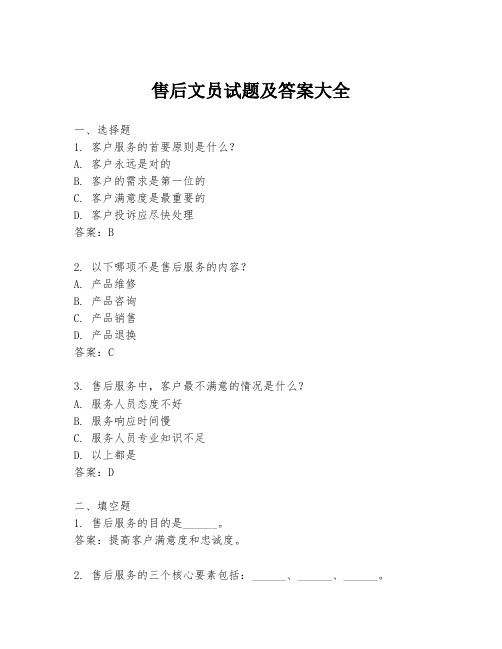 售后文员试题及答案大全

一、选择题
1. 客户服务的首要原则是什么？
A. 客户永远是对的
B. 客户的需求是第一位的
C. 客户满意度是最重要的
D. 客户投诉应尽快处理
答案：B

2. 以下哪项不是售后服务的内容？
A. 产品维修
B. 产品咨询
C. 产品销售
D. 产品退换
答案：C

3. 售后服务中，客户最不满意的情况是什么？
A. 服务人员态度不好
B. 服务响应时间慢
C. 服务人员专业知识不足
D. 以上都是
答案：D

二、填空题
1. 售后服务的目的是______。
答案：提高客户满意度和忠诚度。

2. 售后服务的三个核心要素包括：______、______、______。